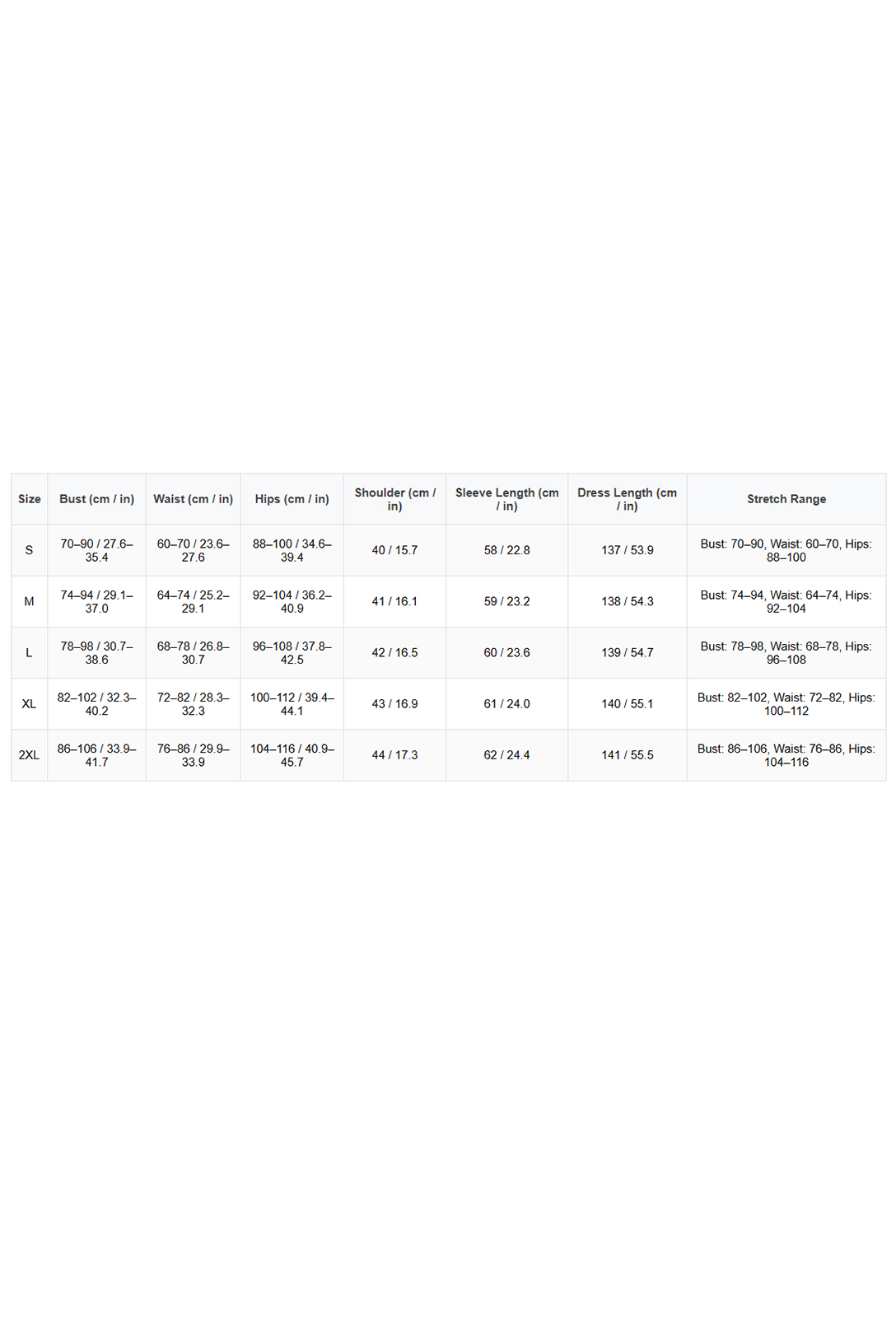 | Size | Bust (cm / in) | Waist (cm / in) | Hips (cm / in) | Shoulder (cm / in) | Sleeve Length (cm / in) | Dress Length (cm / in) | Stretch Range |
|---|---|---|---|---|---|---|---|
| S | 70–90 / 27.6–35.4 | 60–70 / 23.6–27.6 | 88–100 / 34.6–39.4 | 40 / 15.7 | 58 / 22.8 | 137 / 53.9 | Bust: 70–90, Waist: 60–70, Hips: 88–100 |
| M | 74–94 / 29.1–37.0 | 64–74 / 25.2–29.1 | 92–104 / 36.2–40.9 | 41 / 16.1 | 59 / 23.2 | 138 / 54.3 | Bust: 74–94, Waist: 64–74, Hips: 92–104 |
| L | 78–98 / 30.7–38.6 | 68–78 / 26.8–30.7 | 96–108 / 37.8–42.5 | 42 / 16.5 | 60 / 23.6 | 139 / 54.7 | Bust: 78–98, Waist: 68–78, Hips: 96–108 |
| XL | 82–102 / 32.3–40.2 | 72–82 / 28.3–32.3 | 100–112 / 39.4–44.1 | 43 / 16.9 | 61 / 24.0 | 140 / 55.1 | Bust: 82–102, Waist: 72–82, Hips: 100–112 |
| 2XL | 86–106 / 33.9–41.7 | 76–86 / 29.9–33.9 | 104–116 / 40.9–45.7 | 44 / 17.3 | 62 / 24.4 | 141 / 55.5 | Bust: 86–106, Waist: 76–86, Hips: 104–116 |